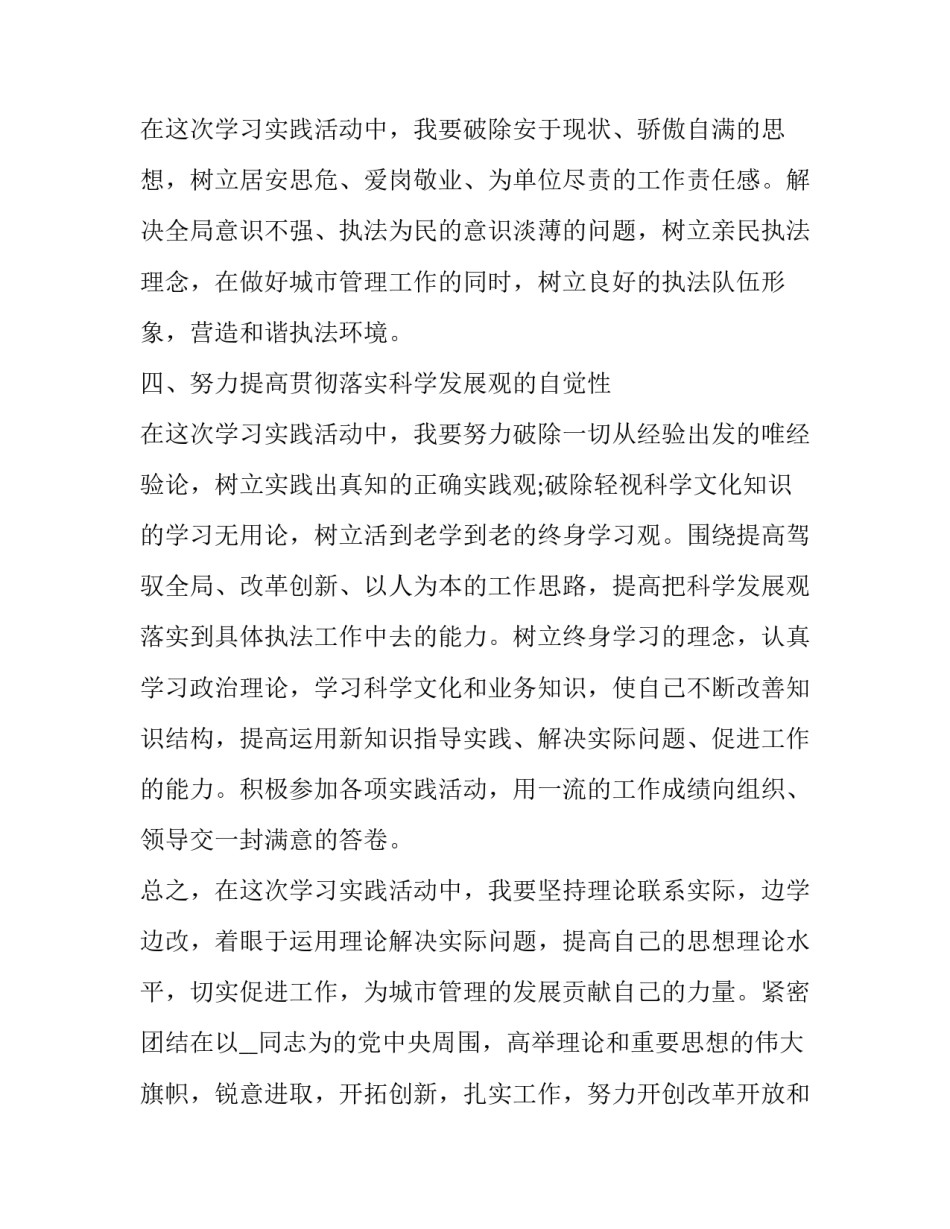 在这次学习实践活动中，我要破除安于现状、骄傲自满的思想，树立居安思危、爱岗敬业、为单位尽责的工作责任感。解决全局意识不强、执法为民的意识淡薄的问题，树立亲民执法理念，在做好城市管理工作的同时，树立良好的执法队伍形象，营造和谐执法环境。

四、努力提高贯彻落实科学发展观的自觉性

在这次学习实践活动中，我要努力破除一切从经验出发的唯经验论，树立实践出真知的正确实践观;破除轻视科学文化知识的学习无用论，树立活到老学到老的终身学习观。围绕提高驾驭全局、改革创新、以人为本的工作思路，提高把科学发展观落实到具体执法工作中去的能力。树立终身学习的理念，认真学习政治理论，学习科学文化和业务知识，使自己不断改善知识结构，提高运用新知识指导实践、解决实际问题、促进工作的能力。积极参加各项实践活动，用一流的工作成绩向组织、领导交一封满意的答卷。

总之，在这次学习实践活动中，我要坚持理论联系实际，边学边改，着眼于运用理论解决实际问题，提高自己的思想理论水平，切实促进工作，为城市管理的发展贡献自己的力量。紧密团结在以_同志为的党中央周围，高举理论和重要思想的伟大旗帜，锐意进取，开拓创新，扎实工作，努力开创改革开放和